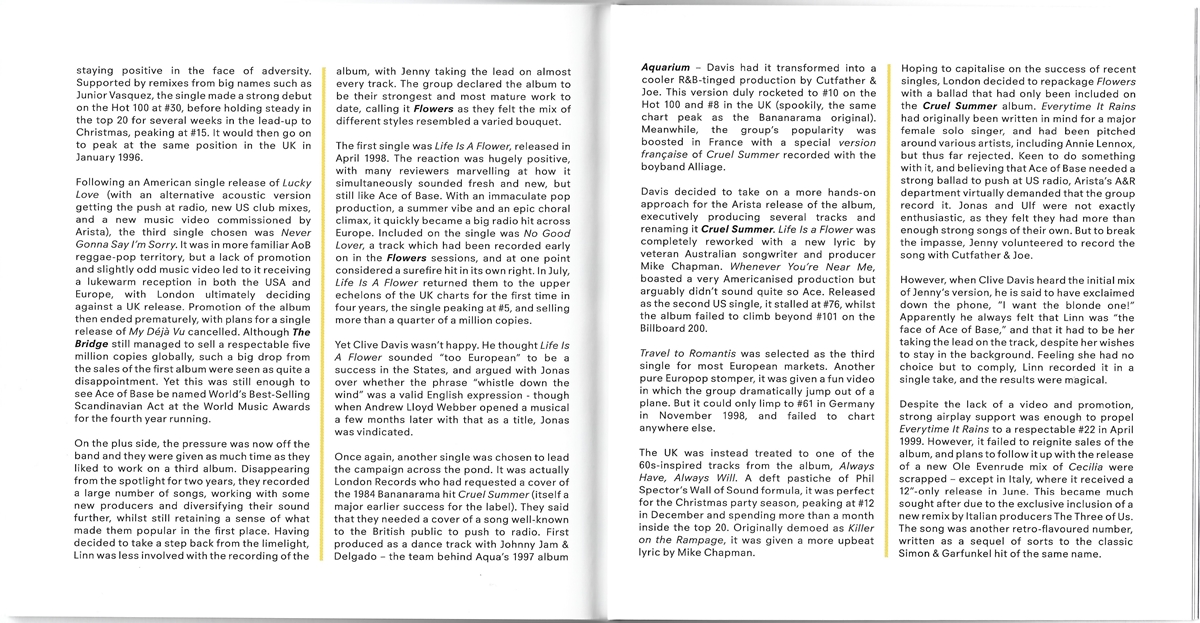 staying positive in the face of adversity. Supported by remixes from big names such as Junior Vasquez, the single made a strong debut on the Hot 100 at #30, before holding steady in the top 20 for several weeks in the lead-up to Christmas, peaking at #15. It would then go on to peak at the same position in the UK in January 1996.

Following an American single release of Lucky Love (with an alternative acoustic version getting the push at radio, new US club mixes, and a new music video commissioned by Arista), the third single chosen was Never Gonna Say I'm Sorry. It was in more familiar AoB reggae-pop territory, but a lack of promotion and slightly odd music video led to it receiving a lukewarm reception in both the USA and Europe, with London ultimately deciding against a UK release. Promotion of the album then ended prematurely, with plans for a single release of My Déjà Vu cancelled. Although The Bridge still managed to sell a respectable five million copies globally, such a big drop from the sales of the first album were seen as quite a disappointment. Yet this was still enough to see Ace of Base be named World's Best-Selling Scandinavian Act at the World Music Awards for the fourth year running.

On the plus side, the pressure was now off the band and they were given as much time as they liked to work on a third album. Disappearing from the spotlight for two years, they recorded a large number of songs, working with some new producers and diversifying their sound further, whilst still retaining a sense of what made them popular in the first place. Having decided to take a step back from the limelight, Linn was less involved with the recording of the album, with Jenny taking the lead on almost every track. The group declared the album to be their strongest and most mature work to date, calling it Flowers as they felt the mix of different styles resembled a varied bouquet.

The first single was Life Is A Flower, released in April 1998. The reaction was hugely positive, with many reviewers marvelling at how it simultaneously sounded fresh and new, but still like Ace of Base. With an immaculate pop production, a summer vibe and an epic choral climax, it quickly became a big radio hit across Europe. Included on the single was No Good Lover, a track which had been recorded early on in the Flowers sessions, and at one point considered a surefire hit in its own right. In July, Life Is A Flower returned them to the upper echelons of the UK charts for the first time in four years, the single peaking at #5, and selling more than a quarter of a million copies.

Yet Clive Davis wasn't happy. He thought Life Is A Flower sounded "too European" to be a success in the States, and argued with Jonas over whether the phrase "whistle down the wind" was a valid English expression - though when Andrew Lloyd Webber opened a musical a few months later with that as a title, Jonas was vindicated.

Once again, another single was chosen to lead the campaign across the pond. It was actually London Records who had requested a cover of the 1984 Bananarama hit Cruel Summer (itself a major earlier success for the label). They said that they needed a cover of a song well-known to the British public to push to radio. First produced as a dance track with Johnny Jam & Delgado – the team behind Aqua's 1997 album Aquarium – Davis had it transformed into a cooler R&B-tinged production by Cutfather & Joe. This version duly rocketed to #10 on the Hot 100 and #8 in the UK (spookily, the same chart peak as the Bananarama original). Meanwhile, the group's popularity was boosted in France with a special version française of Cruel Summer recorded with the boyband Alliage.

Davis decided to take on a more hands-on approach for the Arista release of the album, executively producing several tracks and renaming it Cruel Summer. Life Is a Flower was completely reworked with a new lyric by veteran Australian songwriter and producer Mike Chapman. Whenever You're Near Me, boasted a very Americanised production but arguably didn't sound quite so Ace. Released as the second US single, it stalled at #76, whilst the album failed to climb beyond #101 on the Billboard 200.

Travel to Romantis was selected as the third single for most European markets. Another pure Europop stomper, it was given a fun video in which the group dramatically jump out of a plane. But it could only limp to #61 in Germany in November 1998, and failed to chart anywhere else.

The UK was instead treated to one of the 60s-inspired tracks from the album, Always Have, Always Will. A deft pastiche of Phil Spector's Wall of Sound formula, it was perfect for the Christmas party season, peaking at #12 in December and spending more than a month inside the top 20. Originally demoed as Killer on the Rampage, it was given a more upbeat lyric by Mike Chapman.

Hoping to capitalise on the success of recent singles, London decided to repackage Flowers with a ballad that had only been included on the Cruel Summer album. Everytime It Rains had originally been written in mind for a major female solo singer, and had been pitched around various artists, including Annie Lennox, but thus far rejected. Keen to do something with it, and believing that Ace of Base needed a strong ballad to push at US radio, Arista's A&R department virtually demanded that the group record it. Jonas and Ulf were not exactly enthusiastic, as they felt they had more than enough strong songs of their own. But to break the impasse, Jenny volunteered to record the song with Cutfather & Joe.

However, when Clive Davis heard the initial mix of Jenny's version, he is said to have exclaimed down the phone, "I want the blonde one!" Apparently he always felt that Linn was "the face of Ace of Base," and that it had to be her taking the lead on the track, despite her wishes to stay in the background. Feeling she had no choice but to comply, Linn recorded it in a single take, and the results were magical.

Despite the lack of a video and promotion, strong airplay support was enough to propel Everytime It Rains to a respectable #22 in April 1999. However, it failed to reignite sales of the album, and plans to follow it up with the release of a new Ole Evenrude mix of Cecilia were scrapped – except in Italy, where it received a 12"-only release in June. This became much sought after due to the exclusive inclusion of a new remix by Italian producers The Three of Us. The song was another retro-flavoured number, written as a sequel of sorts to the classic Simon & Garfunkel hit of the same name.